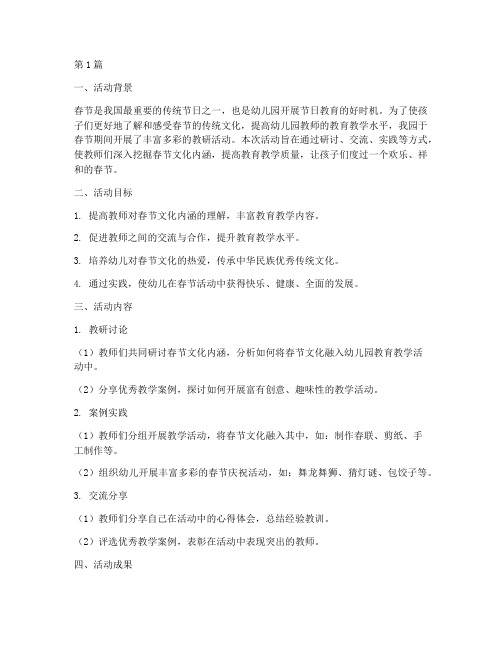 第1篇

一、活动背景

春节是我国最重要的传统节日之一，也是幼儿园开展节日教育的好时机。为了使孩子们更好地了解和感受春节的传统文化，提高幼儿园教师的教育教学水平，我园于春节期间开展了丰富多彩的教研活动。本次活动旨在通过研讨、交流、实践等方式，使教师们深入挖掘春节文化内涵，提高教育教学质量，让孩子们度过一个欢乐、祥和的春节。

二、活动目标

1. 提高教师对春节文化内涵的理解，丰富教育教学内容。

2. 促进教师之间的交流与合作，提升教育教学水平。

3. 培养幼儿对春节文化的热爱，传承中华民族优秀传统文化。

4. 通过实践，使幼儿在春节活动中获得快乐、健康、全面的发展。

三、活动内容

1. 教研讨论

（1）教师们共同研讨春节文化内涵，分析如何将春节文化融入幼儿园教育教学活动中。

（2）分享优秀教学案例，探讨如何开展富有创意、趣味性的教学活动。

2. 案例实践

（1）教师们分组开展教学活动，将春节文化融入其中，如：制作春联、剪纸、手工制作等。

（2）组织幼儿开展丰富多彩的春节庆祝活动，如：舞龙舞狮、猜灯谜、包饺子等。

3. 交流分享

（1）教师们分享自己在活动中的心得体会，总结经验教训。

（2）评选优秀教学案例，表彰在活动中表现突出的教师。

四、活动成果